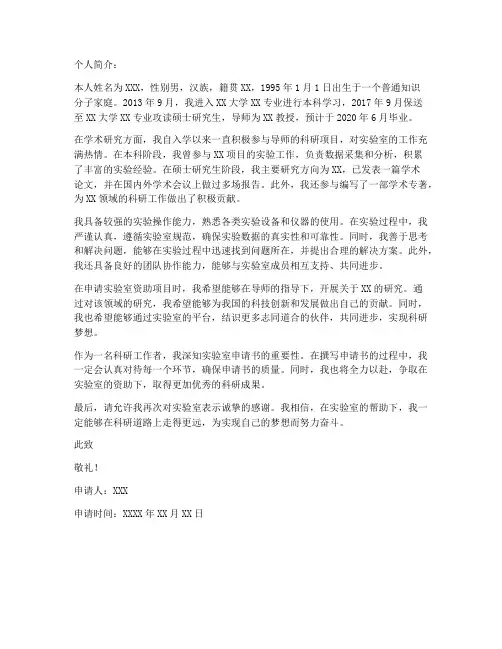 个人简介：

本人姓名为XXX，性别男，汉族，籍贯XX，1995年1月1日出生于一个普通知识分子家庭。2013年9月，我进入XX大学XX专业进行本科学习，2017年9月保送至XX大学XX专业攻读硕士研究生，导师为XX教授，预计于2020年6月毕业。

在学术研究方面，我自入学以来一直积极参与导师的科研项目，对实验室的工作充满热情。在本科阶段，我曾参与XX项目的实验工作，负责数据采集和分析，积累了丰富的实验经验。在硕士研究生阶段，我主要研究方向为XX，已发表一篇学术论文，并在国内外学术会议上做过多场报告。此外，我还参与编写了一部学术专著，为XX领域的科研工作做出了积极贡献。

我具备较强的实验操作能力，熟悉各类实验设备和仪器的使用。在实验过程中，我严谨认真，遵循实验室规范，确保实验数据的真实性和可靠性。同时，我善于思考和解决问题，能够在实验过程中迅速找到问题所在，并提出合理的解决方案。此外，我还具备良好的团队协作能力，能够与实验室成员相互支持、共同进步。

在申请实验室资助项目时，我希望能够在导师的指导下，开展关于XX的研究。通过对该领域的研究，我希望能够为我国的科技创新和发展做出自己的贡献。同时，我也希望能够通过实验室的平台，结识更多志同道合的伙伴，共同进步，实现科研梦想。

作为一名科研工作者，我深知实验室申请书的重要性。在撰写申请书的过程中，我一定会认真对待每一个环节，确保申请书的质量。同时，我也将全力以赴，争取在实验室的资助下，取得更加优秀的科研成果。

最后，请允许我再次对实验室表示诚挚的感谢。我相信，在实验室的帮助下，我一定能够在科研道路上走得更远，为实现自己的梦想而努力奋斗。

此致

敬礼！

申请人：XXX

申请时间：XXXX年XX月XX日